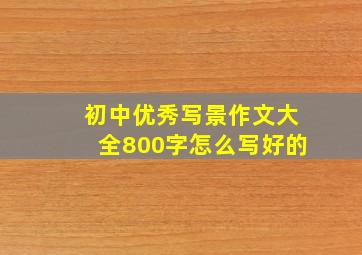 初中优秀写景作文大全800字怎么写好的